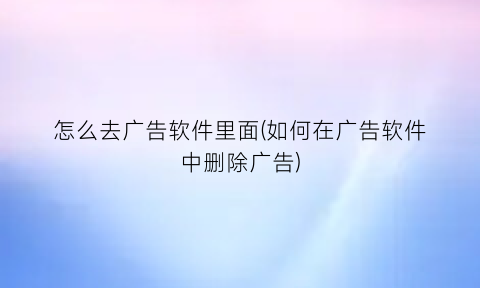 怎么去广告软件里面(如何在广告软件中删除广告)